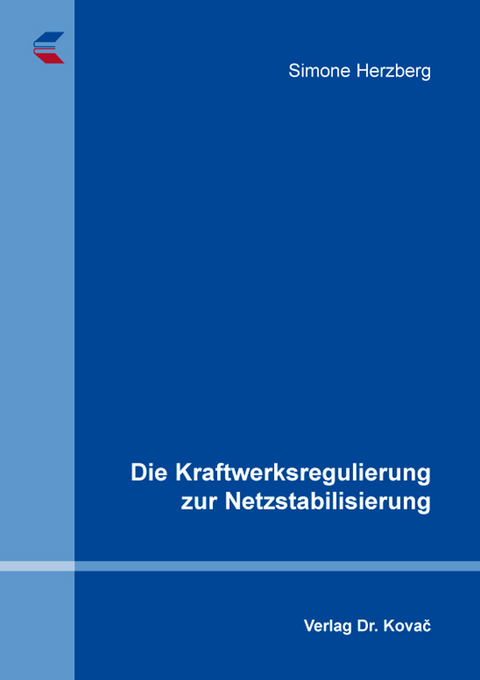 Simone Herzberg

Die Kraftwerksregulierung zur Netzstabilisierung

Verlag Dr. Kovač